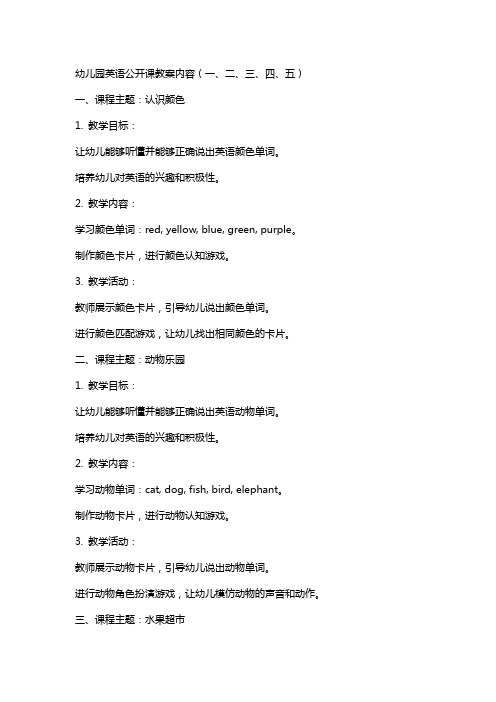 幼儿园英语公开课教案内容（一、二、三、四、五）

一、课程主题：认识颜色

1. 教学目标：

让幼儿能够听懂并能够正确说出英语颜色单词。

培养幼儿对英语的兴趣和积极性。

2. 教学内容：

学习颜色单词：red, yellow, blue, green, purple。

制作颜色卡片，进行颜色认知游戏。

3. 教学活动：

教师展示颜色卡片，引导幼儿说出颜色单词。

进行颜色匹配游戏，让幼儿找出相同颜色的卡片。

二、课程主题：动物乐园

1. 教学目标：

让幼儿能够听懂并能够正确说出英语动物单词。

培养幼儿对英语的兴趣和积极性。

2. 教学内容：

学习动物单词：cat, dog, fish, bird, elephant。

制作动物卡片，进行动物认知游戏。

3. 教学活动：

教师展示动物卡片，引导幼儿说出动物单词。

进行动物角色扮演游戏，让幼儿模仿动物的声音和动作。

三、课程主题：水果超市